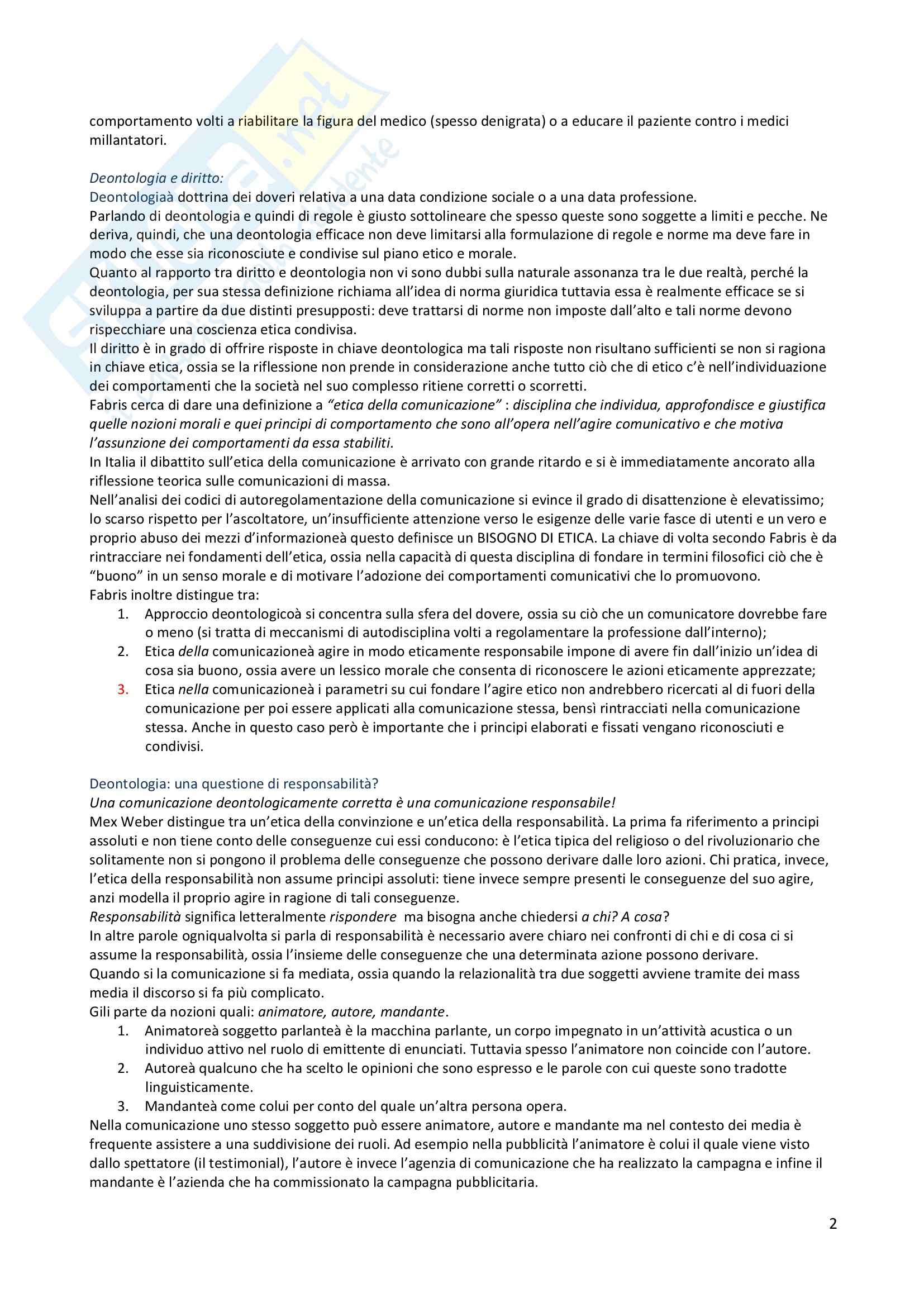 comportamento volti a riabilitare la figura del medico (spesso denigrata) o a educare il paziente contro i medici millantatori.

Deontologia e diritto:
Deontologiaà dottrina dei doveri relativa a una data condizione sociale o a una data professione.
Parlando di deontologia e quindi di regole è giusto sottolineare che spesso queste sono soggette a limiti e pecche. Ne deriva, quindi, che una deontologia efficace non deve limitarsi alla formulazione di regole e norme ma deve fare in modo che esse sia riconosciute e condivise sul piano etico e morale.
Quanto al rapporto tra diritto e deontologia non vi sono dubbi sulla naturale assonanza tra le due realtà, perché la deontologia, per sua stessa definizione richiama all'idea di norma giuridica tuttavia essa è realmente efficace se si sviluppa a partire da due distinti presupposti: deve trattarsi di norme non imposte dall'alto e tali norme devono rispecchiare una coscienza etica condivisa.
Il diritto è in grado di offrire risposte in chiave deontologica ma tali risposte non risultano sufficienti se non si ragiona in chiave etica, ossia se la riflessione non prende in considerazione anche tutto ciò che di etico c'è nell'individuazione dei comportamenti che la società nel suo complesso ritiene corretti o scorretti.
Fabris cerca di dare una definizione a "etica della comunicazione" : disciplina che individua, approfondisce e giustifica quelle nozioni morali e quei principi di comportamento che sono all'opera nell'agire comunicativo e che motiva l'assunzione dei comportamenti da essa stabiliti.
In Italia il dibattito sull'etica della comunicazione è arrivato con grande ritardo e si è immediatamente ancorato alla riflessione teorica sulle comunicazioni di massa.
Nell'analisi dei codici di autoregolamentazione della comunicazione si evince il grado di disattenzione è elevatissimo; lo scarso rispetto per l'ascoltatore, un'insufficiente attenzione verso le esigenze delle varie fasce di utenti e un vero e proprio abuso dei mezzi d'informazioneà questo definisce un BISOGNO DI ETICA. La chiave di volta secondo Fabris è da rintracciare nei fondamenti dell'etica, ossia nella capacità di questa disciplina di fondare in termini filosofici ciò che è "buono" in un senso morale e di motivare l'adozione dei comportamenti comunicativi che lo promuovono.
Fabris inoltre distingue tra:
1. Approccio deontologicoà si concentra sulla sfera del dovere, ossia su ciò che un comunicatore dovrebbe fare o meno (si tratta di meccanismi di autodisciplina volti a regolamentare la professione dall'interno);
2. Etica della comunicazioneà agire in modo eticamente responsabile impone di avere fin dall'inizio un'idea di cosa sia buono, ossia avere un lessico morale che consenta di riconoscere le azioni eticamente apprezzate;
3. Etica nella comunicazioneà i parametri su cui fondare l'agire etico non andrebbero ricercati al di fuori della comunicazione per poi essere applicati alla comunicazione stessa, bensì rintracciati nella comunicazione stessa. Anche in questo caso però è importante che i principi elaborati e fissati vengano riconosciuti e condivisi.

Deontologia: una questione di responsabilità?
Una comunicazione deontologicamente corretta è una comunicazione responsabile!
Mex Weber distingue tra un'etica della convinzione e un'etica della responsabilità. La prima fa riferimento a principi assoluti e non tiene conto delle conseguenze cui essi conducono: è l'etica tipica del religioso o del rivoluzionario che solitamente non si pongono il problema delle conseguenze che possono derivare dalle loro azioni. Chi pratica, invece, l'etica della responsabilità non assume principi assoluti: tiene invece sempre presenti le conseguenze del suo agire, anzi modella il proprio agire in ragione di tali conseguenze.
Responsabilità significa letteralmente rispondere ma bisogna anche chiedersi a chi? A cosa?
In altre parole ogniqualvolta si parla di responsabilità è necessario avere chiaro nei confronti di chi e di cosa ci si assume la responsabilità, ossia l'insieme delle conseguenze che una determinata azione possono derivare.
Quando si la comunicazione si fa mediata, ossia quando la relazionalità tra due soggetti avviene tramite dei mass media il discorso si fa più complicato.
Gili parte da nozioni quali: animatore, autore, mandante.
1. Animatoreà soggetto parlanteà è la macchina parlante, un corpo impegnato in un'attività acustica o un individuo attivo nel ruolo di emittente di enunciati. Tuttavia spesso l'animatore non coincide con l'autore.
2. Autoreà qualcuno che ha scelto le opinioni che sono espresso e le parole con cui queste sono tradotte linguisticamente.
3. Mandanteà come colui per conto del quale un'altra persona opera.
Nella comunicazione uno stesso soggetto può essere animatore, autore e mandante ma nel contesto dei media è frequente assistere a una suddivisione dei ruoli. Ad esempio nella pubblicità l'animatore è colui il quale viene visto dallo spettatore (il testimonial), l'autore è invece l'agenzia di comunicazione che ha realizzato la campagna e infine il mandante è l'azienda che ha commissionato la campagna pubblicitaria.

2